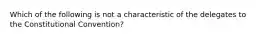 Which of the following is not a characteristic of the delegates to the Constitutional Convention?